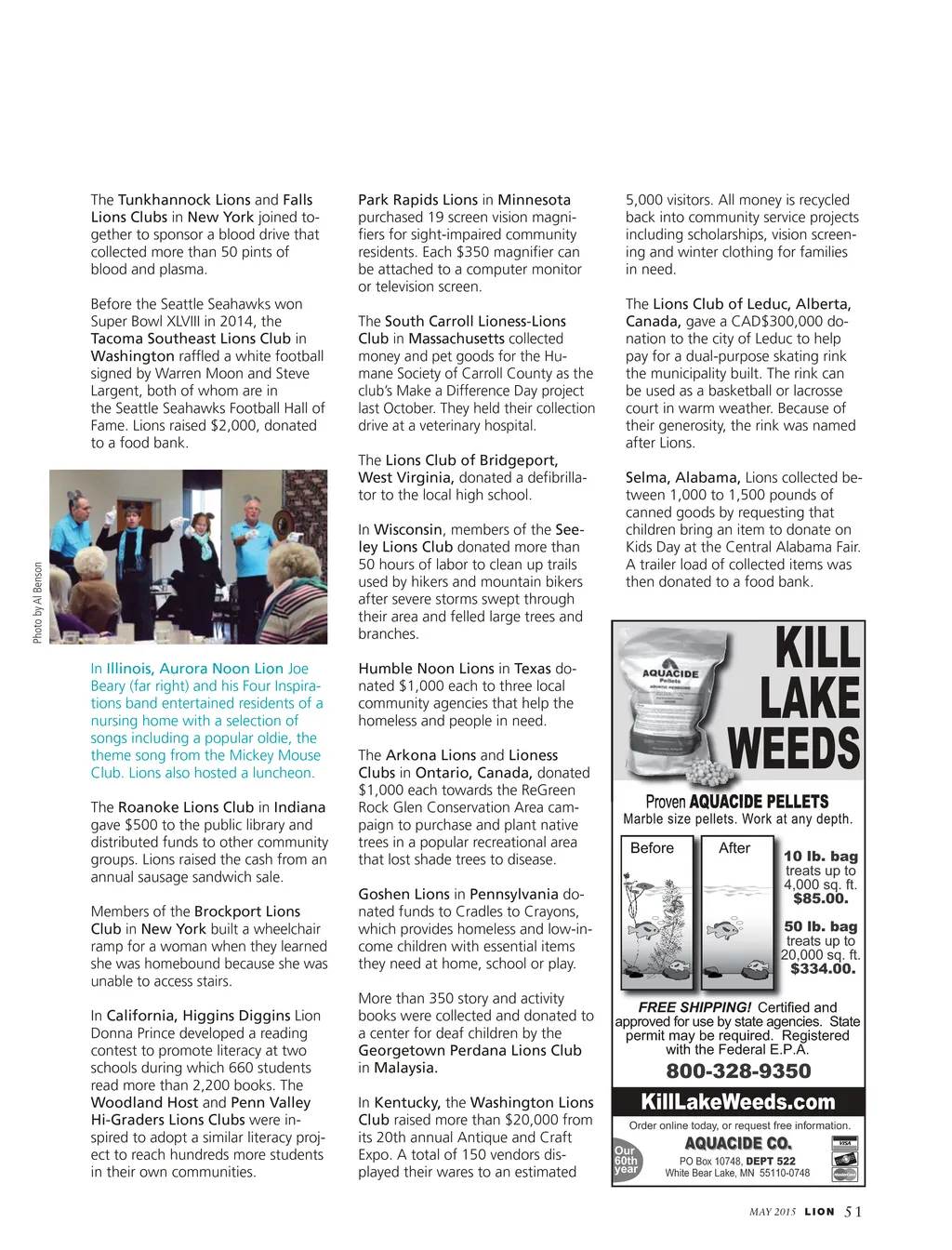 The Tunkhannock Lions and Falls Lions Clubs in New York joined together to sponsor a blood drive that collected more than 50 pints of blood and plasma.

Before the Seattle Seahawks won Super Bowl XLVIII in 2014, the Tacoma Southeast Lions Club in Washington raffled a white football signed by Warren Moon and Steve Largent, both of whom are in the Seattle Seahawks Football Hall of Fame. Lions raised $2,000, donated to a food bank.

Photo by Al Benson

In Illinois, Aurora Noon Lion Joe Beary (far right) and his Four Inspirations band entertained residents of a nursing home with a selection of songs including a popular oldie, the theme song from the Mickey Mouse Club. Lions also hosted a luncheon.

The Roanoke Lions Club in Indiana gave $500 to the public library and distributed funds to other community groups. Lions raised the cash from an annual sausage sandwich sale.

Members of the Brockport Lions Club in New York built a wheelchair ramp for a woman when they learned she was homebound because she was unable to access stairs.

In California, Higgins Diggins Lion Donna Prince developed a reading contest to promote literacy at two schools during which 660 students read more than 2,200 books. The Woodland Host and Penn Valley Hi-Graders Lions Clubs were inspired to adopt a similar literacy project to reach hundreds more students in their own communities.

Park Rapids Lions in Minnesota purchased 19 screen vision magnifiers for sight-impaired community residents. Each $350 magnifier can be attached to a computer monitor or television screen.

The South Carroll Lioness-Lions Club in Massachusetts collected money and pet goods for the Humane Society of Carroll County as the club's Make a Difference Day project last October. They held their collection drive at a veterinary hospital.

The Lions Club of Bridgeport, West Virginia, donated a defibrillator to the local high school.

In Wisconsin, members of the Seeley Lions Club donated more than 50 hours of labor to clean up trails used by hikers and mountain bikers after severe storms swept through their area and felled large trees and branches.

Humble Noon Lions in Texas donated $1,000 each to three local community agencies that help the homeless and people in need.

The Arkona Lions and Lioness Clubs in Ontario, Canada, donated $1,000 each towards the ReGreen Rock Glen Conservation Area campaign to purchase and plant native trees in a popular recreational area that lost shade trees to disease.

Goshen Lions in Pennsylvania donated funds to Cradles to Crayons, which provides homeless and low-income children with essential items they need at home, school or play.

More than 350 story and activity books were collected and donated to a center for deaf children by the Georgetown Perdana Lions Club in Malaysia.

In Kentucky, the Washington Lions Club raised more than $20,000 from its 20th annual Antique and Craft Expo. A total of 150 vendors displayed their wares to an estimated 5,000 visitors. All money is recycled back into community service projects including scholarships, vision screening and winter clothing for families in need.

The Lions Club of Leduc, Alberta, Canada, gave a CAD$300,000 donation to the city of Leduc to help pay for a dual-purpose skating rink the municipality built. The rink can be used as a basketball or lacrosse court in warm weather. Because of their generosity, the rink was named after Lions.

Selma, Alabama, Lions collected between 1,000 to 1,500 pounds of canned goods by requesting that children bring an item to donate on Kids Day at the Central Alabama Fair. A trailer load of collected items was then donated to a food bank.

AQUACIDE Pellets

KILL LAKE WEEDS

Proven AQUACIDE PELLETS
Marble size pellets. Work at any depth.

Before After

10 lb. bag treats up to 4,000 sq. ft. $85.00.

50 lb. bag treats up to 20,000 sq. ft. $334.00.

FREE SHIPPING! Certified and approved for use by state agencies. State permit may be required. Registered with the Federal E.P.A.

800-328-9350

KillLakeWeeds.com

Order online today, or request free information.

Our 60th year

AQUACIDE CO.
PO Box 10748, DEPT 522
White Bear Lake, MN 55110-0748

VISA

MAY 2015 LION 51